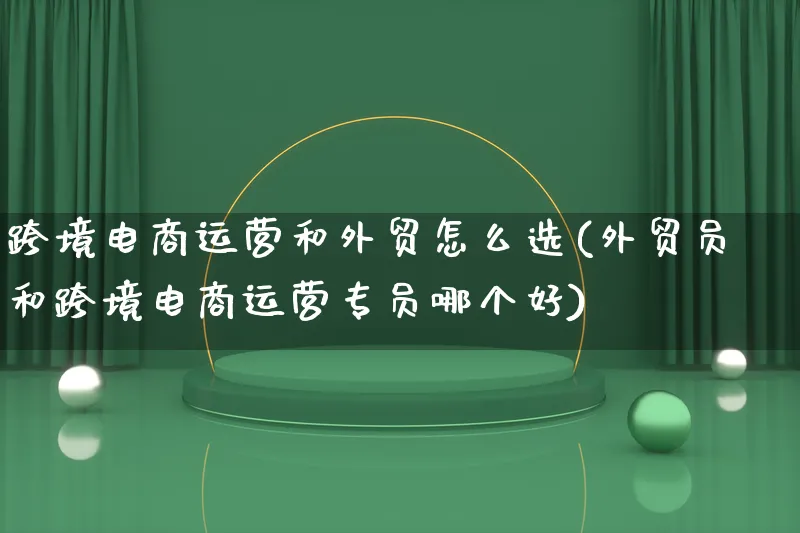 跨境电商运营和外贸怎么选(外贸员和跨境电商运营专员哪个好)